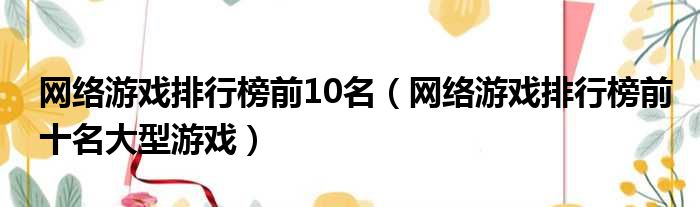 网络游戏排行榜前10名（网络游戏排行榜前十名大型游戏）